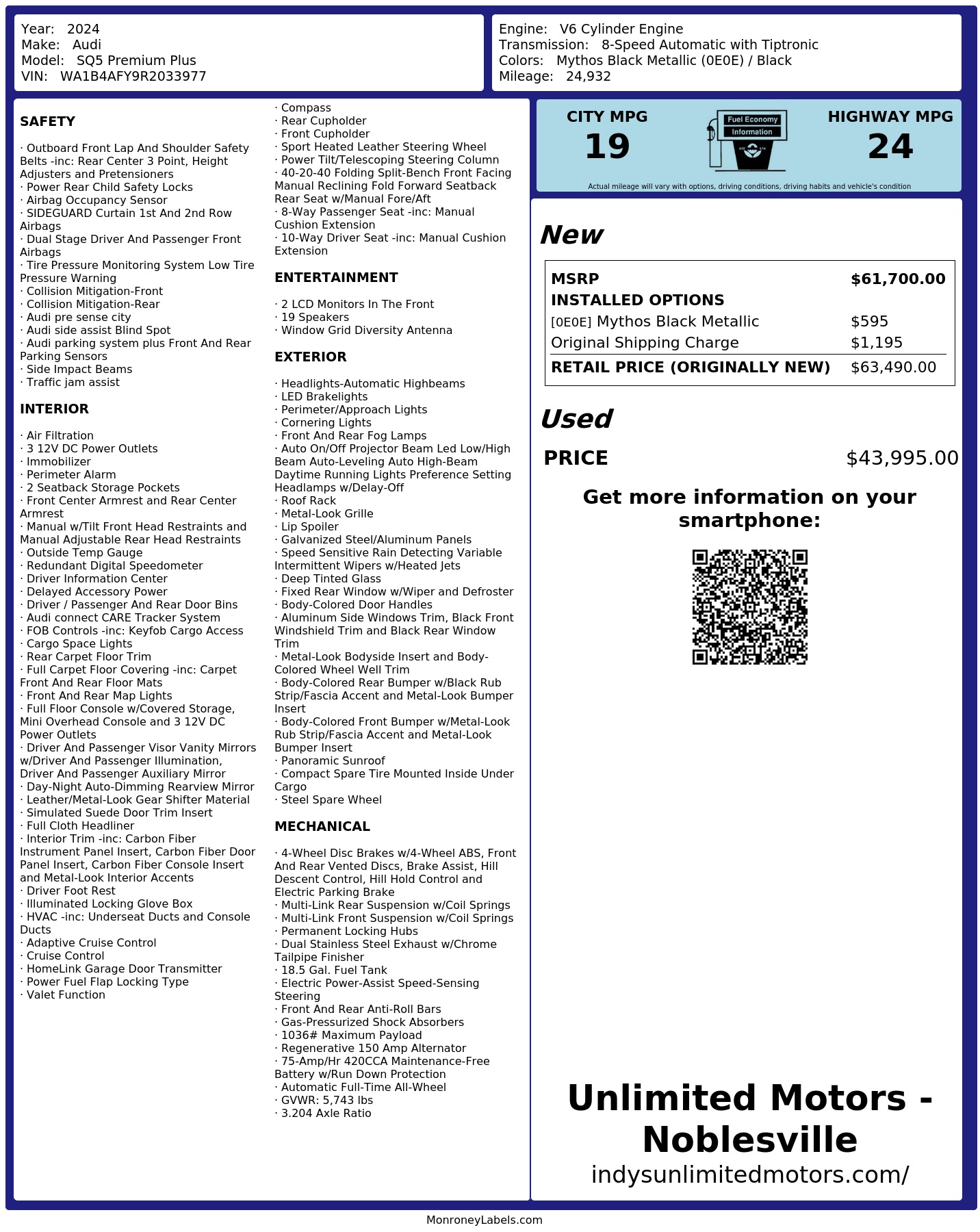 Year: 2024
Make: Audi
Model: SQ5 Premium Plus
VIN: WA1B4AFY9R2033977

Engine: V6 Cylinder Engine
Transmission: 8-Speed Automatic with Tiptronic
Colors: Mythos Black Metallic (0E0E) / Black
Mileage: 24,932

SAFETY

· Outboard Front Lap And Shoulder Safety Belts -inc: Rear Center 3 Point, Height Adjusters and Pretensioners
· Power Rear Child Safety Locks
· Airbag Occupancy Sensor
· SIDEGUARD Curtain 1st And 2nd Row Airbags
· Dual Stage Driver And Passenger Front Airbags
· Tire Pressure Monitoring System Low Tire Pressure Warning
· Collision Mitigation-Front
· Collision Mitigation-Rear
· Audi pre sense city
· Audi side assist Blind Spot
· Audi parking system plus Front And Rear Parking Sensors
· Side Impact Beams
· Traffic jam assist

INTERIOR

· Air Filtration
· 3 12V DC Power Outlets
· Immobilizer
· Perimeter Alarm
· 2 Seatback Storage Pockets
· Front Center Armrest and Rear Center Armrest
· Manual w/Tilt Front Head Restraints and Manual Adjustable Rear Head Restraints
· Outside Temp Gauge
· Redundant Digital Speedometer
· Driver Information Center
· Delayed Accessory Power
· Driver / Passenger And Rear Door Bins
· Audi connect CARE Tracker System
· FOB Controls -inc: Keyfob Cargo Access
· Cargo Space Lights
· Rear Carpet Floor Trim
· Full Carpet Floor Covering -inc: Carpet Front And Rear Floor Mats
· Front And Rear Map Lights
· Full Floor Console w/Covered Storage, Mini Overhead Console and 3 12V DC Power Outlets
· Driver And Passenger Visor Vanity Mirrors w/Driver And Passenger Illumination, Driver And Passenger Auxiliary Mirror
· Day-Night Auto-Dimming Rearview Mirror
· Leather/Metal-Look Gear Shifter Material
· Simulated Suede Door Trim Insert
· Full Cloth Headliner
· Interior Trim -inc: Carbon Fiber Instrument Panel Insert, Carbon Fiber Door Panel Insert, Carbon Fiber Console Insert and Metal-Look Interior Accents
· Driver Foot Rest
· Illuminated Locking Glove Box
· HVAC -inc: Underseat Ducts and Console Ducts
· Adaptive Cruise Control
· Cruise Control
· HomeLink Garage Door Transmitter
· Power Fuel Flap Locking Type
· Valet Function
· Compass
· Rear Cupholder
· Front Cupholder
· Sport Heated Leather Steering Wheel
· Power Tilt/Telescoping Steering Column
· 40-20-40 Folding Split-Bench Front Facing Manual Reclining Fold Forward Seatback Rear Seat w/Manual Fore/Aft
· 8-Way Passenger Seat -inc: Manual Cushion Extension
· 10-Way Driver Seat -inc: Manual Cushion Extension

ENTERTAINMENT

· 2 LCD Monitors In The Front
· 19 Speakers
· Window Grid Diversity Antenna

EXTERIOR

· Headlights-Automatic Highbeams
· LED Brakelights
· Perimeter/Approach Lights
· Cornering Lights
· Front And Rear Fog Lamps
· Auto On/Off Projector Beam Led Low/High Beam Auto-Leveling Auto High-Beam Daytime Running Lights Preference Setting Headlamps w/Delay-Off
· Roof Rack
· Metal-Look Grille
· Lip Spoiler
· Galvanized Steel/Aluminum Panels
· Speed Sensitive Rain Detecting Variable Intermittent Wipers w/Heated Jets
· Deep Tinted Glass
· Fixed Rear Window w/Wiper and Defroster
· Body-Colored Door Handles
· Aluminum Side Windows Trim, Black Front Windshield Trim and Black Rear Window Trim
· Metal-Look Bodyside Insert and Body-Colored Wheel Well Trim
· Body-Colored Rear Bumper w/Black Rub Strip/Fascia Accent and Metal-Look Bumper Insert
· Body-Colored Front Bumper w/Metal-Look Rub Strip/Fascia Accent and Metal-Look Bumper Insert
· Panoramic Sunroof
· Compact Spare Tire Mounted Inside Under Cargo
· Steel Spare Wheel

MECHANICAL

· 4-Wheel Disc Brakes w/4-Wheel ABS, Front And Rear Vented Discs, Brake Assist, Hill Descent Control, Hill Hold Control and Electric Parking Brake
· Multi-Link Rear Suspension w/Coil Springs
· Multi-Link Front Suspension w/Coil Springs
· Permanent Locking Hubs
· Dual Stainless Steel Exhaust w/Chrome Tailpipe Finisher
· 18.5 Gal. Fuel Tank
· Electric Power-Assist Speed-Sensing Steering
· Front And Rear Anti-Roll Bars
· Gas-Pressurized Shock Absorbers
· 1036# Maximum Payload
· Regenerative 150 Amp Alternator
· 75-Amp/Hr 420CCA Maintenance-Free Battery w/Run Down Protection
· Automatic Full-Time All-Wheel
· GVWR: 5,743 lbs
· 3.204 Axle Ratio

CITY MPG
19

Fuel Economy
Information

HIGHWAY MPG
24

Actual mileage will vary with options, driving conditions, driving habits and vehicle's condition

New

| MSRP | $61,700.00 |
|---|---|
| INSTALLED OPTIONS | |
| [0E0E] Mythos Black Metallic | $595 |
| Original Shipping Charge | $1,195 |
| RETAIL PRICE (ORIGINALLY NEW) | $63,490.00 |

Used

PRICE $43,995.00

Get more information on your smartphone:

Unlimited Motors - Noblesville
indysunlimitedmotors.com/

MonroneyLabels.com